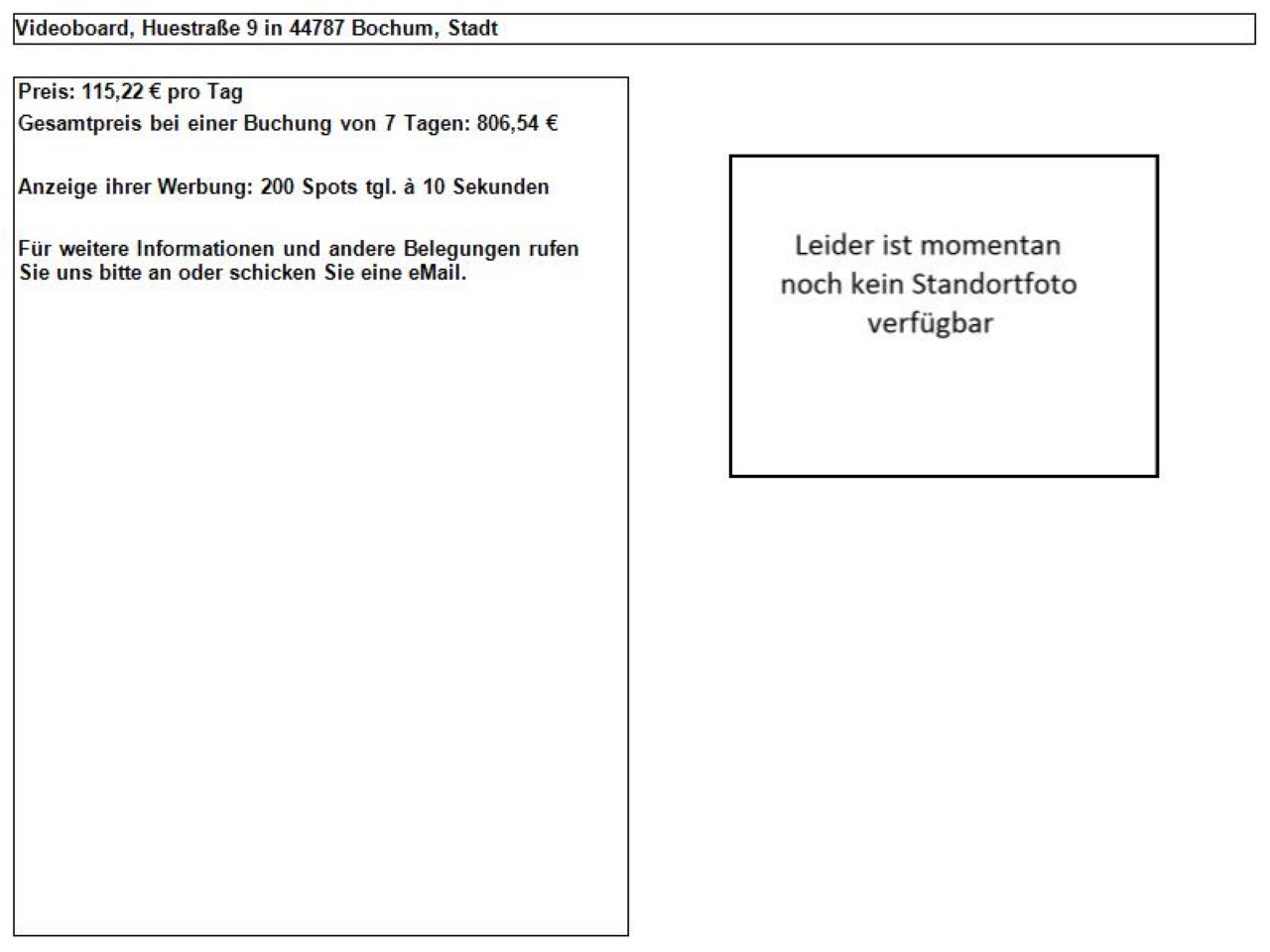 Videoboard, Huestraße 9 in 44787 Bochum, Stadt

Preis: 115,22 € pro Tag
Gesamtpreis bei einer Buchung von 7 Tagen: 806,54 €

Anzeige ihrer Werbung: 200 Spots tgl. à 10 Sekunden

Für weitere Informationen und andere Belegungen rufen Sie uns bitte an oder schicken Sie eine eMail.

Leider ist momentan noch kein Standortfoto verfügbar